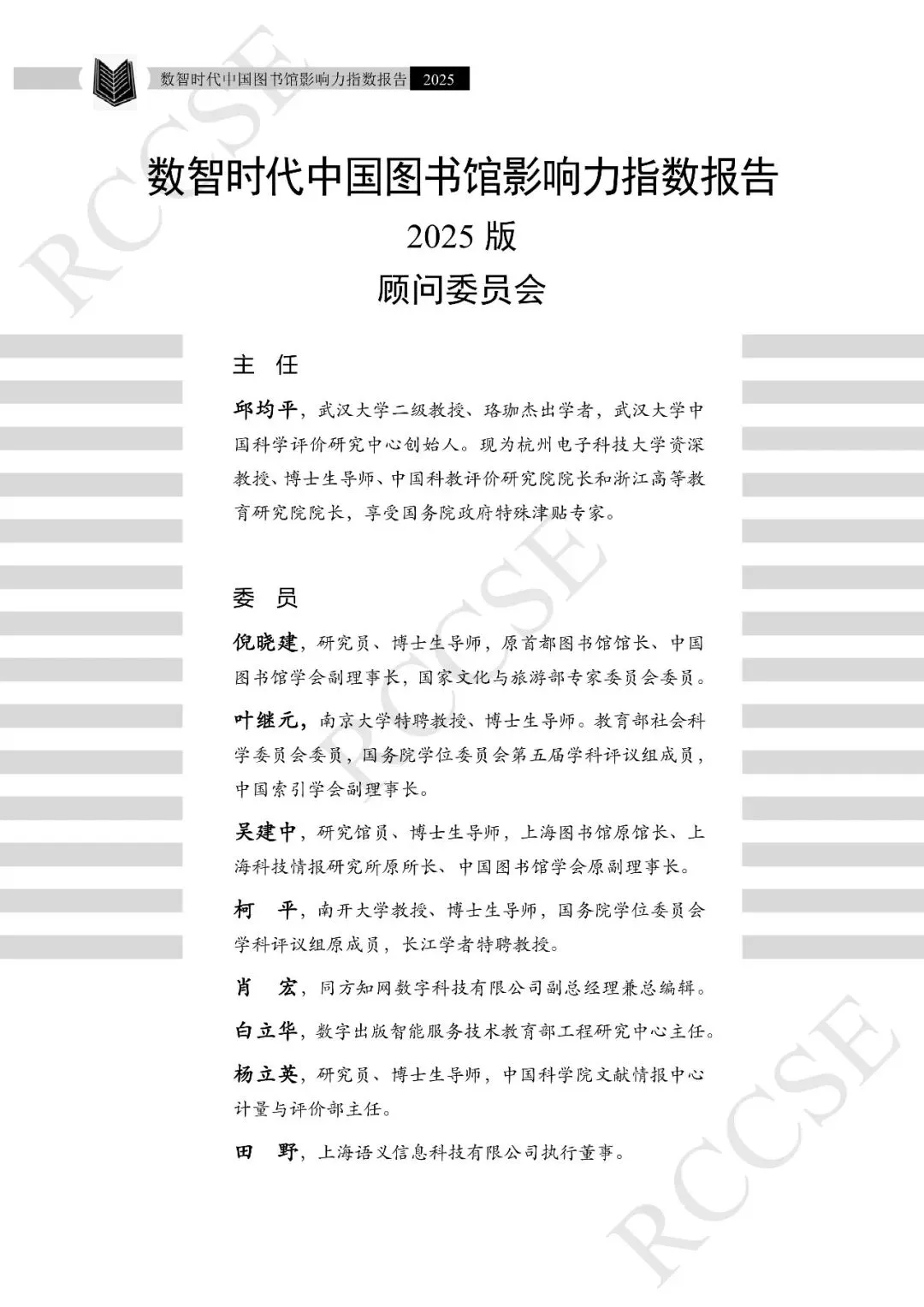 数智时代中国图书馆影响力指数报告 2025

RCCSE

数智时代中国图书馆影响力指数报告

2025 版

顾问委员会

主　任

邱均平，武汉大学二级教授、珞珈杰出学者，武汉大学中国科学评价研究中心创始人。现为杭州电子科技大学资深教授、博士生导师、中国科教评价研究院院长和浙江高等教育研究院院长，享受国务院政府特殊津贴专家。

委　员

倪晓建，研究员、博士生导师，原首都图书馆馆长、中国图书馆学会副理事长，国家文化与旅游部专家委员会委员。

叶继元，南京大学特聘教授、博士生导师。教育部社会科学委员会委员，国务院学位委员会第五届学科评议组成员，中国索引学会副理事长。

吴建中，研究馆员、博士生导师，上海图书馆原馆长、上海科技情报研究所原所长、中国图书馆学会原副理事长。

柯　平，南开大学教授、博士生导师，国务院学位委员会学科评议组原成员，长江学者特聘教授。

肖　宏，同方知网数字科技有限公司副总经理兼总编辑。

白立华，数字出版智能服务技术教育部工程研究中心主任。

杨立英，研究员、博士生导师，中国科学院文献情报中心计量与评价部主任。

田　野，上海语义信息科技有限公司执行董事。

RCCSE

RCCSE